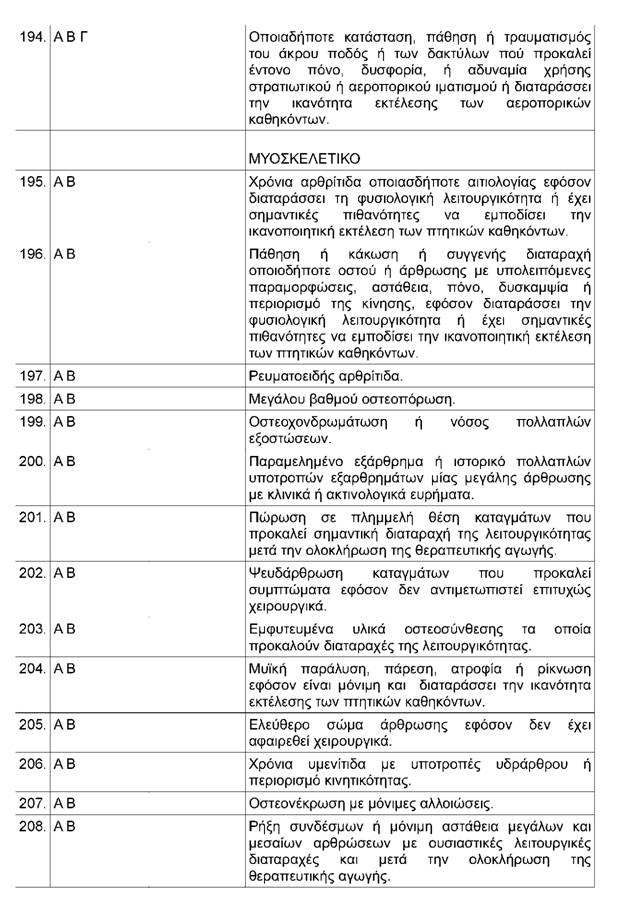 | | | |
|---|---|---|
| 194. | Α Β Γ | Οποιαδήποτε κατάσταση, πάθηση ή τραυματισμός του άκρου ποδός ή των δακτύλων πού προκαλεί έντονο πόνο, δυσφορία, ή αδυναμία χρήσης στρατιωτικού ή αεροπορικού ιματισμού ή διαταράσσει την ικανότητα εκτέλεσης των αεροπορικών καθηκόντων. |
| | | ΜΥΟΣΚΕΛΕΤΙΚΟ |
| 195. | Α Β | Χρόνια αρθρίτιδα οποιασδήποτε αιτιολογίας εφόσον διαταράσσει τη φυσιολογική λειτουργικότητα ή έχει σημαντικές πιθανότητες να εμποδίσει την ικανοποιητική εκτέλεση των πτητικών καθηκόντων. |
| 196. | Α Β | Πάθηση ή κάκωση ή συγγενής διαταραχή οποιοδήποτε οστού ή άρθρωσης με υπολειπόμενες παραμορφώσεις, αστάθεια, πόνο, δυσκαμψία ή περιορισμό της κίνησης, εφόσον διαταράσσει την φυσιολογική λειτουργικότητα ή έχει σημαντικές πιθανότητες να εμποδίσει την ικανοποιητική εκτέλεση των πτητικών καθηκόντων. |
| 197. | Α Β | Ρευματοειδής αρθρίτιδα. |
| 198. | Α Β | Μεγάλου βαθμού οστεοπόρωση. |
| 199. | Α Β | Οστεοχονδρωμάτωση ή νόσος πολλαπλών εξοστώσεων. |
| 200. | Α Β | Παραμελημένο εξάρθρημα ή ιστορικό πολλαπλών υποτροπών εξαρθρημάτων μίας μεγάλης άρθρωσης με κλινικά ή ακτινολογικά ευρήματα. |
| 201. | Α Β | Πώρωση σε πλημμελή θέση καταγμάτων που προκαλεί σημαντική διαταραχή της λειτουργικότητας μετά την ολοκλήρωση της θεραπευτικής αγωγής. |
| 202. | Α Β | Ψευδάρθρωση καταγμάτων που προκαλεί συμπτώματα εφόσον δεν αντιμετωπιστεί επιτυχώς χειρουργικά. |
| 203. | Α Β | Εμφυτευμένα υλικά οστεοσύνθεσης τα οποία προκαλούν διαταραχές της λειτουργικότητας. |
| 204. | Α Β | Μυϊκή παράλυση, πάρεση, ατροφία ή ρίκνωση εφόσον είναι μόνιμη και διαταράσσει την ικανότητα εκτέλεσης των πτητικών καθηκόντων. |
| 205. | Α Β | Ελεύθερο σώμα άρθρωσης εφόσον δεν έχει αφαιρεθεί χειρουργικά. |
| 206. | Α Β | Χρόνια υμενίτιδα με υποτροπές υδράρθρου ή περιορισμό κινητικότητας. |
| 207. | Α Β | Οστεονέκρωση με μόνιμες αλλοιώσεις. |
| 208. | Α Β | Ρήξη συνδέσμων ή μόνιμη αστάθεια μεγάλων και μεσαίων αρθρώσεων με ουσιαστικές λειτουργικές διαταραχές και μετά την ολοκλήρωση της θεραπευτικής αγωγής. |